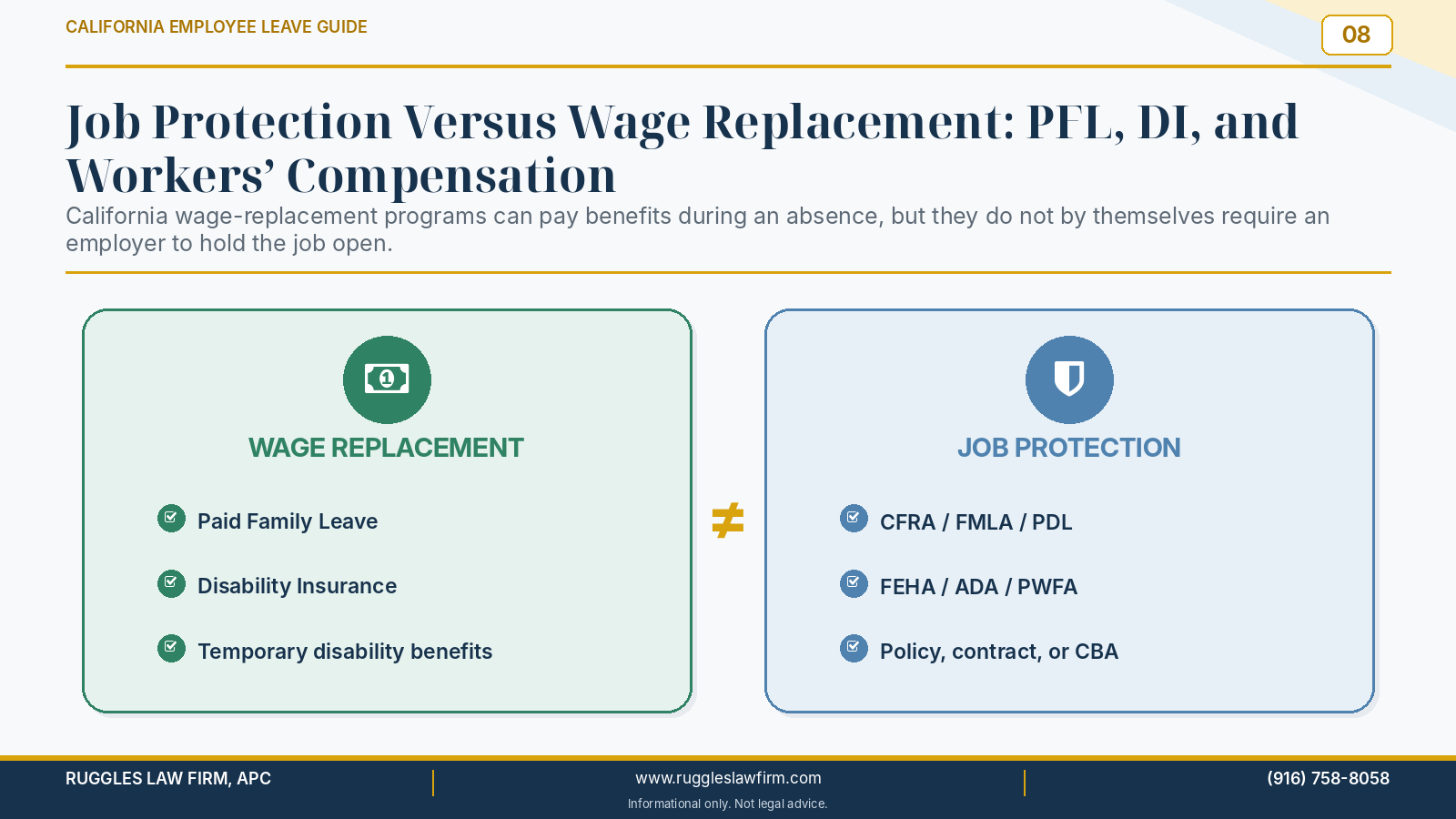 CALIFORNIA EMPLOYEE LEAVE GUIDE

08

Job Protection Versus Wage Replacement: PFL, DI, and Workers' Compensation

California wage-replacement programs can pay benefits during an absence, but they do not by themselves require an employer to hold the job open.

WAGE REPLACEMENT

Paid Family Leave

Disability Insurance

Temporary disability benefits

$\neq$

JOB PROTECTION

CFRA / FMLA / PDL

FEHA / ADA / PWFA

Policy, contract, or CBA

RUGGLES LAW FIRM, APC

www.ruggleslawfirm.com

Informational only. Not legal advice.

(916) 758-8058